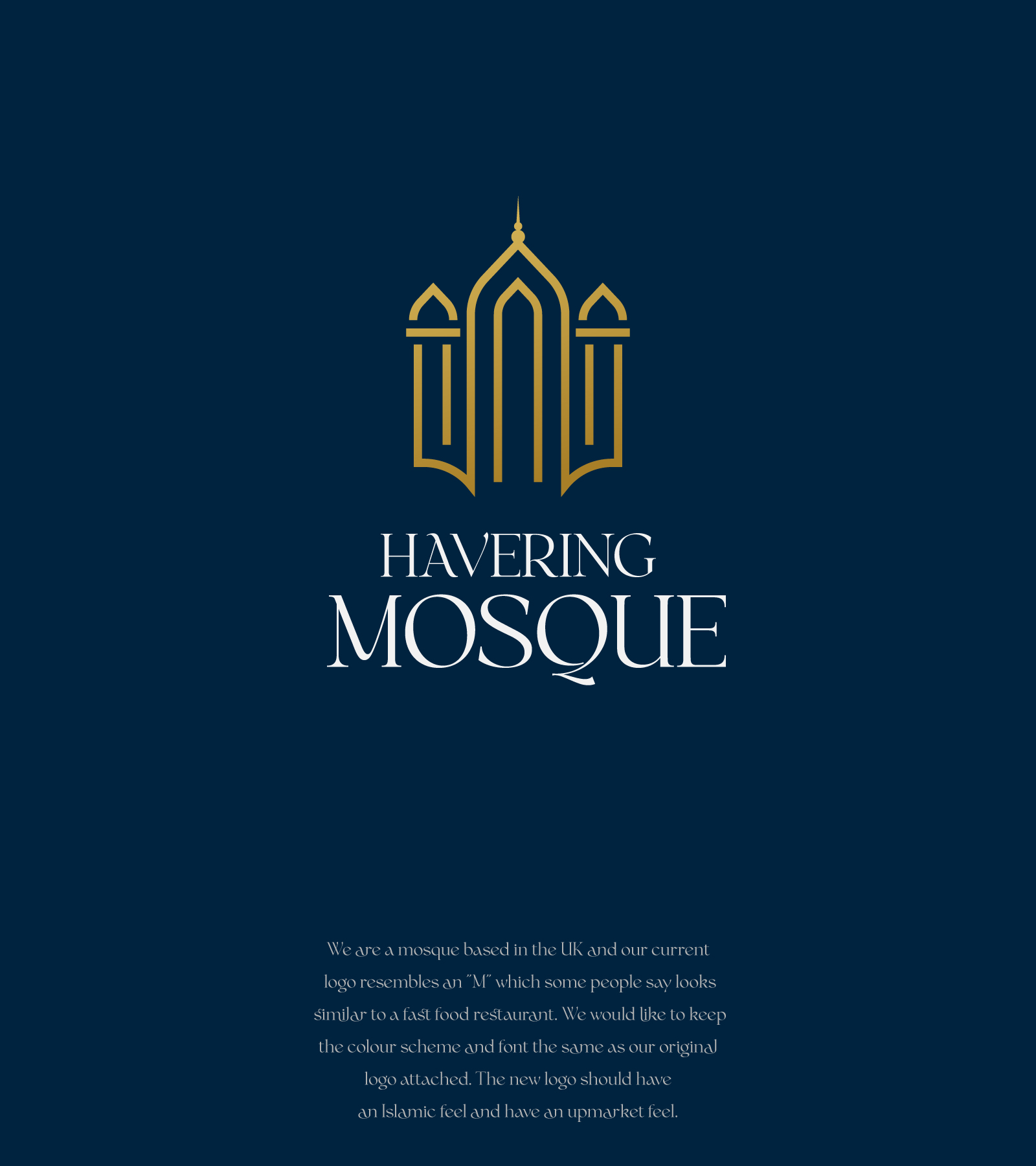 HAVERING
MOSQUE

We are a mosque based in the UK and our current logo resembles an "M" which some people say looks similar to a fast food restaurant. We would like to keep the colour scheme and font the same as our original logo attached. The new logo should have an Islamic feel and have an upmarket feel.